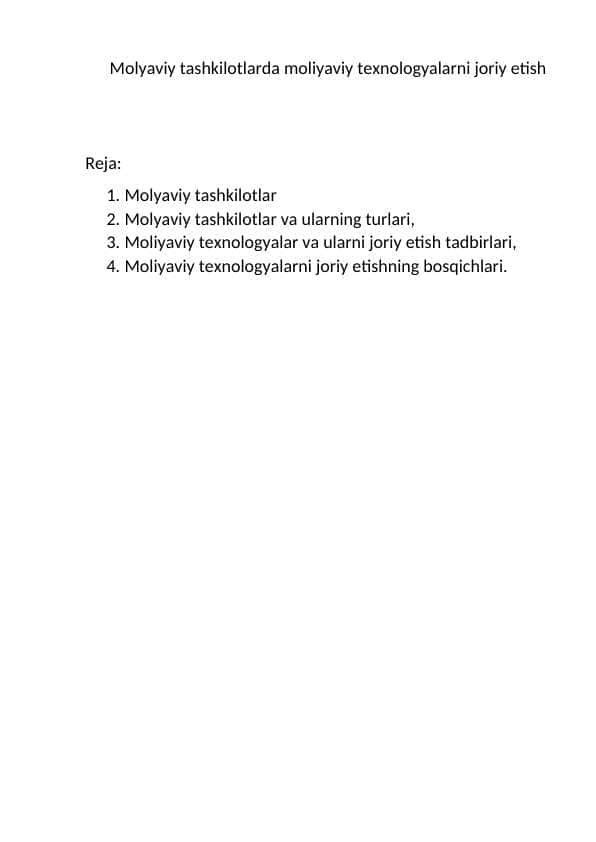 Molyaviy tashkilotlarda moliyaviy texnologyalarni joriy etish

Reja:

1. Molyaviy tashkilotlar
2. Molyaviy tashkilotlar va ularning turlari,
3. Moliyaviy texnologyalar va ularni joriy etish tadbirlari,
4. Moliyaviy texnologyalarni joriy etishning bosqichlari.